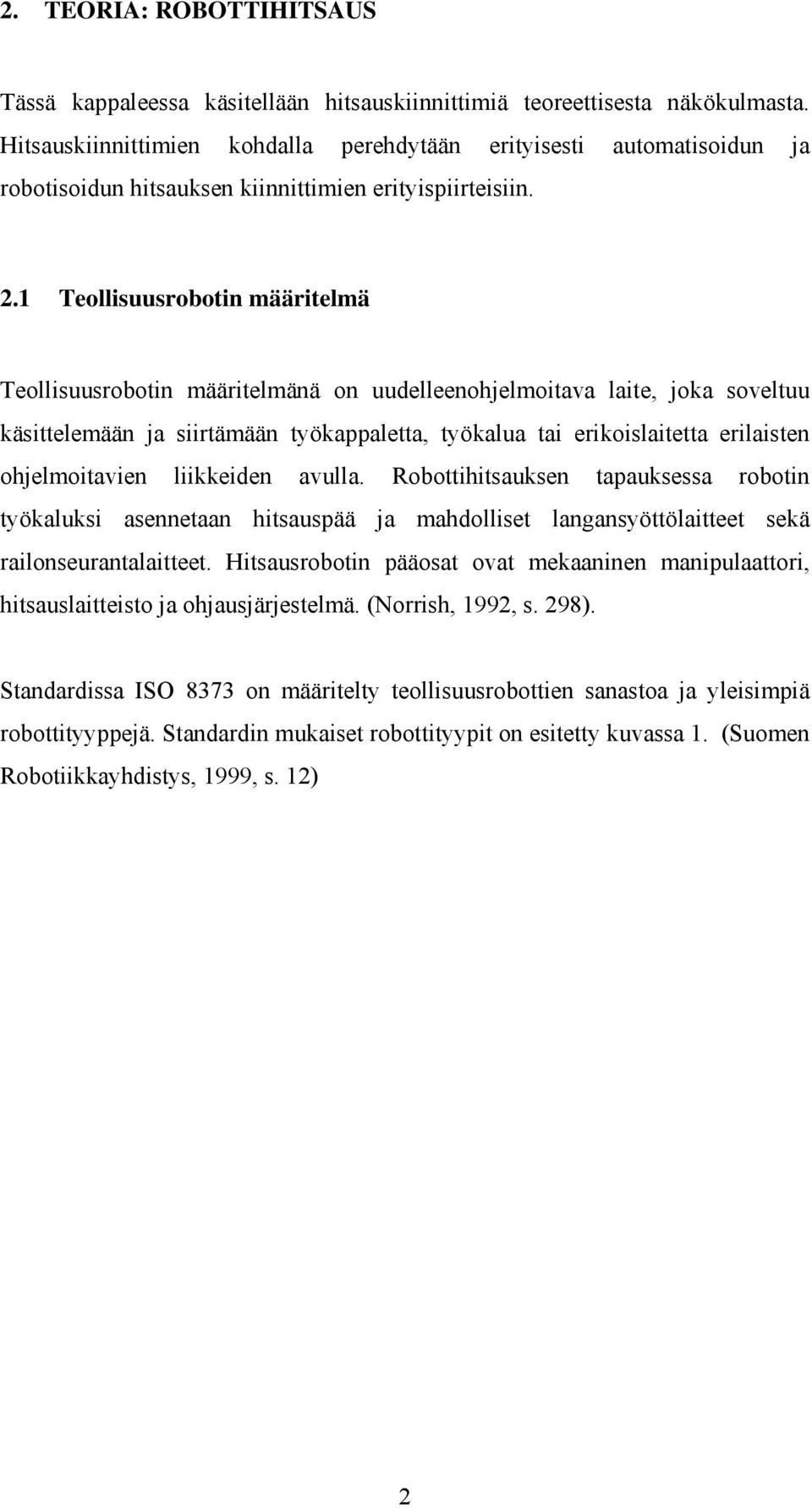 2. TEORIA: ROBOTTIHITSAUS

Tässä kappaleessa käsitellään hitsauskiinnittimiä teoreettisesta näkökulmasta. Hitsauskiinnittimien kohdalla perehdytään erityisesti automatisoidun ja robotisoidun hitsauksen kiinnittimien erityispiirteisiin.

2.1 Teollisuusrobotin määritelmä

Teollisuusrobotin määritelmänä on uudelleenohjelmoitava laite, joka soveltuu käsittelemään ja siirtämään työkappaletta, työkalua tai erikoislaitetta erilaisten ohjelmoitavien liikkeiden avulla. Robottihitsauksen tapauksessa robotin työkaluksi asennetaan hitsauspää ja mahdolliset langansyöttölaitteet sekä railonseurantalaitteet. Hitsausrobotin pääosat ovat mekaaninen manipulaattori, hitsauslaitteisto ja ohjausjärjestelmä. (Norrish, 1992, s. 298).

Standardissa ISO 8373 on määritelty teollisuusrobottien sanastoa ja yleisimpiä robottityyppejä. Standardin mukaiset robottityypit on esitetty kuvassa 1. (Suomen Robotiikkayhdistys, 1999, s. 12)

2